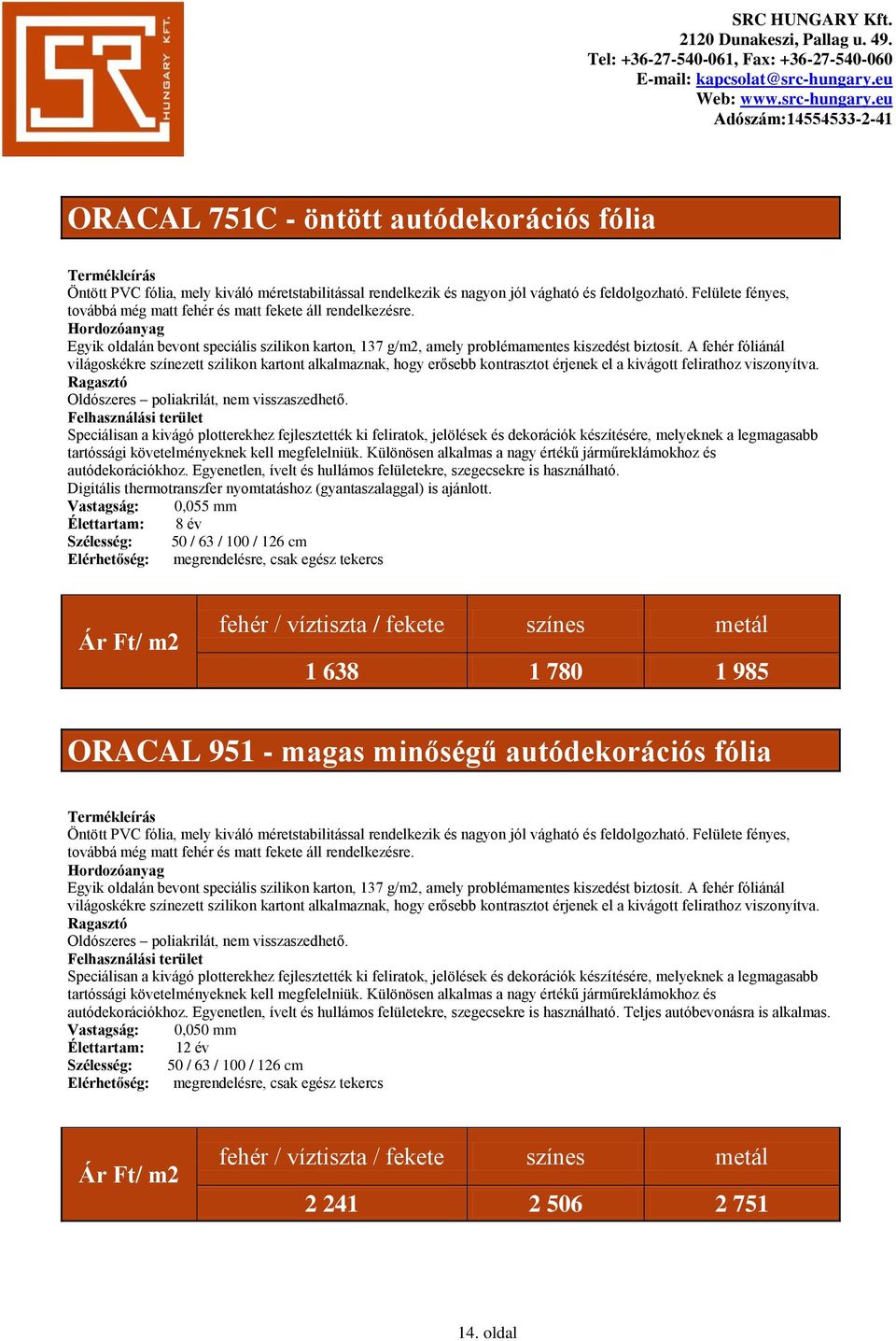 SR HUNGARY KFT.

SRC HUNGARY Kft.
2120 Dunakeszi, Pallag u. 49.
Tel: +36-27-540-061, Fax: +36-27-540-060
E-mail: kapcsolat@src-hungary.eu
Web: www.src-hungary.eu
Adószám:14554533-2-41

ORACAL 751C - öntött autódekorációs fólia

Termékleírás
Öntött PVC fólia, mely kiváló méretstabilitással rendelkezik és nagyon jól vágható és feldolgozható. Felülete fényes, továbbá még matt fehér és matt fekete áll rendelkezésre.
Hordozóanyag
Egyik oldalán bevont speciális szilikon karton, 137 g/m2, amely problémamentes kiszedést biztosít. A fehér fóliánál világoskékre színezett szilikon kartont alkalmaznak, hogy erősebb kontrasztot érjenek el a kivágott felirathoz viszonyítva.
Ragasztó
Oldószeres – poliakrilát, nem visszaszedhető.
Felhasználási terület
Speciálisan a kivágó plotterekhez fejlesztették ki feliratok, jelölések és dekorációk készítésére, melyeknek a legmagasabb tartóssági követelményeknek kell megfelelniük. Különösen alkalmas a nagy értékű járműreklámokhoz és autódekorációkhoz. Egyenetlen, ívelt és hullámos felületekre, szegecsekre is használható.
Digitális thermotranszfer nyomtatáshoz (gyantaszalaggal) is ajánlott.
Vastagság: 0,055 mm
Élettartam: 8 év
Szélesség: 50 / 63 / 100 / 126 cm
Elérhetőség: megrendelésre, csak egész tekercs

| Ár Ft/ m2 | fehér / víztiszta / fekete | színes | metál |
|---|---|---|---|
| | 1 638 | 1 780 | 1 985 |

ORACAL 951 - magas minőségű autódekorációs fólia

Termékleírás
Öntött PVC fólia, mely kiváló méretstabilitással rendelkezik és nagyon jól vágható és feldolgozható. Felülete fényes, továbbá még matt fehér és matt fekete áll rendelkezésre.
Hordozóanyag
Egyik oldalán bevont speciális szilikon karton, 137 g/m2, amely problémamentes kiszedést biztosít. A fehér fóliánál világoskékre színezett szilikon kartont alkalmaznak, hogy erősebb kontrasztot érjenek el a kivágott felirathoz viszonyítva.
Ragasztó
Oldószeres – poliakrilát, nem visszaszedhető.
Felhasználási terület
Speciálisan a kivágó plotterekhez fejlesztették ki feliratok, jelölések és dekorációk készítésére, melyeknek a legmagasabb tartóssági követelményeknek kell megfelelniük. Különösen alkalmas a nagy értékű járműreklámokhoz és autódekorációkhoz. Egyenetlen, ívelt és hullámos felületekre, szegecsekre is használható. Teljes autóbevonásra is alkalmas.
Vastagság: 0,050 mm
Élettartam: 12 év
Szélesség: 50 / 63 / 100 / 126 cm
Elérhetőség: megrendelésre, csak egész tekercs

| Ár Ft/ m2 | fehér / víztiszta / fekete | színes | metál |
|---|---|---|---|
| | 2 241 | 2 506 | 2 751 |

14. oldal